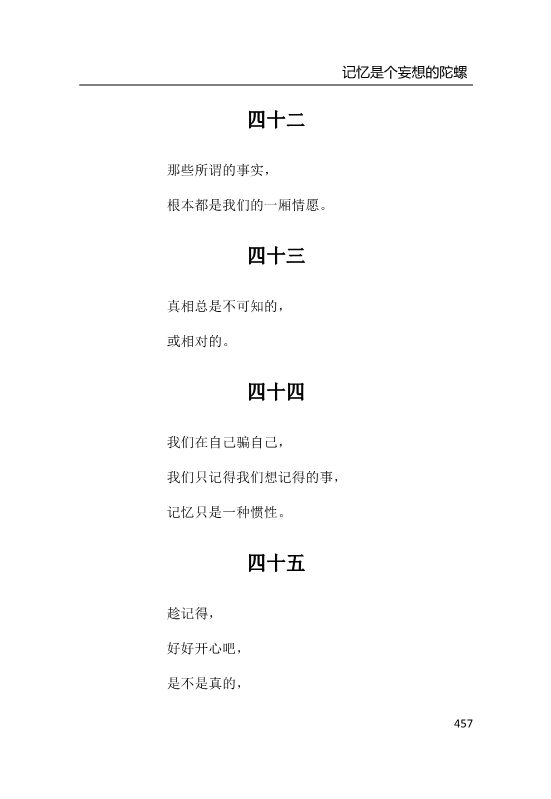 记忆是个妄想的陀螺

四十二

那些所谓的事实，

根本都是我们的一厢情愿。

四十三

真相总是不可知的，

或相对的。

四十四

我们在自己骗自己，

我们只记得我们想记得的事，

记忆只是一种惯性。

四十五

趁记得，

好好开心吧，

是不是真的，

457